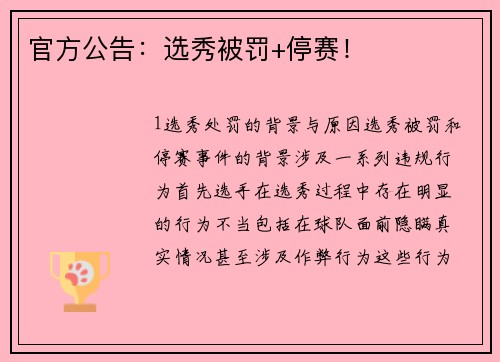 官方公告：选秀被罚+停赛！

1选秀处罚的背景与原因选秀被罚和停赛事件的背景涉及一系列违规行为首先选手在选秀过程中存在明显的行为不当包括在球队面前隐瞒真实情况甚至涉及作弊行为这些行为